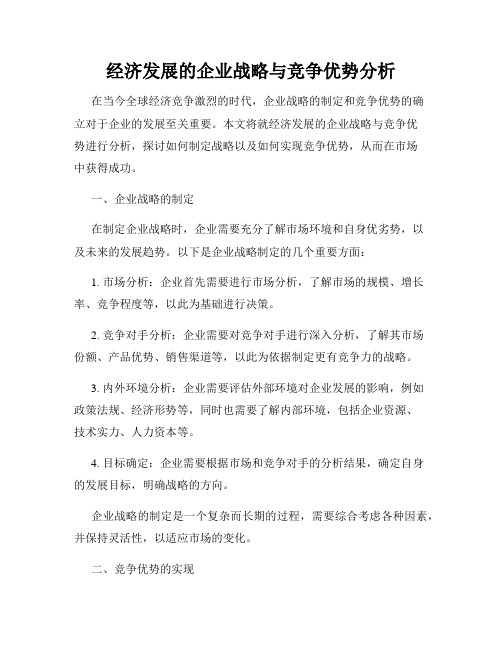 经济发展的企业战略与竞争优势分析

在当今全球经济竞争激烈的时代，企业战略的制定和竞争优势的确立对于企业的发展至关重要。本文将就经济发展的企业战略与竞争优势进行分析，探讨如何制定战略以及如何实现竞争优势，从而在市场中获得成功。

一、企业战略的制定

在制定企业战略时，企业需要充分了解市场环境和自身优劣势，以及未来的发展趋势。以下是企业战略制定的几个重要方面：

1. 市场分析：企业首先需要进行市场分析，了解市场的规模、增长率、竞争程度等，以此为基础进行决策。

2. 竞争对手分析：企业需要对竞争对手进行深入分析，了解其市场份额、产品优势、销售渠道等，以此为依据制定更有竞争力的战略。

3. 内外环境分析：企业需要评估外部环境对企业发展的影响，例如政策法规、经济形势等，同时也需要了解内部环境，包括企业资源、技术实力、人力资本等。

4. 目标确定：企业需要根据市场和竞争对手的分析结果，确定自身的发展目标，明确战略的方向。

企业战略的制定是一个复杂而长期的过程，需要综合考虑各种因素，并保持灵活性，以适应市场的变化。

二、竞争优势的实现